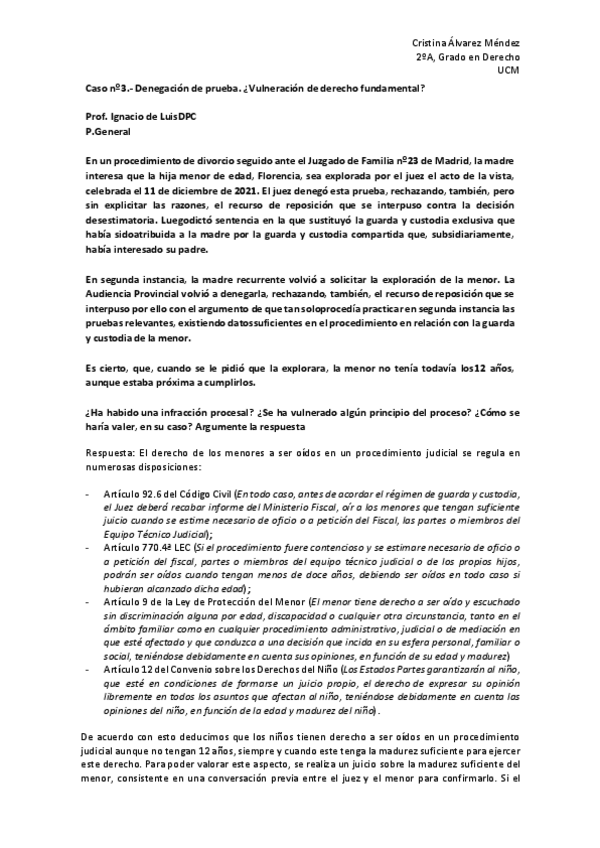 Cristina Álvarez Méndez
2ºA, Grado en Derecho
UCM

Caso nº3.- Denegación de prueba. ¿Vulneración de derecho fundamental?

Prof. Ignacio de LuisDPC
P.General

En un procedimiento de divorcio seguido ante el Juzgado de Familia nº23 de Madrid, la madre interesa que la hija menor de edad, Florencia, sea explorada por el juez el acto de la vista, celebrada el 11 de diciembre de 2021. El juez denegó esta prueba, rechazando, también, pero sin explicitar las razones, el recurso de reposición que se interpuso contra la decisión desestimatoria. Luegodictó sentencia en la que sustituyó la guarda y custodia exclusiva que había sidoatribuida a la madre por la guarda y custodia compartida que, subsidiariamente, había interesado su padre.

En segunda instancia, la madre recurrente volvió a solicitar la exploración de la menor. La Audiencia Provincial volvió a denegarla, rechazando, también, el recurso de reposición que se interpuso por ello con el argumento de que tan soloprocedía practicar en segunda instancia las pruebas relevantes, existiendo datossuficientes en el procedimiento en relación con la guarda y custodia de la menor.

Es cierto, que, cuando se le pidió que la explorara, la menor no tenía todavía los12 años, aunque estaba próxima a cumplirlos.

¿Ha habido una infracción procesal? ¿Se ha vulnerado algún principio del proceso? ¿Cómo se haría valer, en su caso? Argumente la respuesta

Respuesta: El derecho de los menores a ser oídos en un procedimiento judicial se regula en numerosas disposiciones:

- Artículo 92.6 del Código Civil (En todo caso, antes de acordar el régimen de guarda y custodia, el Juez deberá recabar informe del Ministerio Fiscal, oír a los menores que tengan suficiente juicio cuando se estime necesario de oficio o a petición del Fiscal, las partes o miembros del Equipo Técnico Judicial);
- Artículo 770.4ª LEC (Si el procedimiento fuere contencioso y se estimare necesario de oficio o a petición del fiscal, partes o miembros del equipo técnico judicial o de los propios hijos, podrán ser oídos cuando tengan menos de doce años, debiendo ser oídos en todo caso si hubieran alcanzado dicha edad);
- Artículo 9 de la Ley de Protección del Menor (El menor tiene derecho a ser oído y escuchado sin discriminación alguna por edad, discapacidad o cualquier otra circunstancia, tanto en el ámbito familiar como en cualquier procedimiento administrativo, judicial o de mediación en que esté afectado y que conduzca a una decisión que incida en su esfera personal, familiar o social, teniéndose debidamente en cuenta sus opiniones, en función de su edad y madurez)
- Artículo 12 del Convenio sobre los Derechos del Niño (Los Estados Partes garantizarán al niño, que esté en condiciones de formarse un juicio propio, el derecho de expresar su opinión libremente en todos los asuntos que afectan al niño, teniéndose debidamente en cuenta las opiniones del niño, en función de la edad y madurez del niño).

De acuerdo con esto deducimos que los niños tienen derecho a ser oídos en un procedimiento judicial aunque no tengan 12 años, siempre y cuando este tenga la madurez suficiente para ejercer este derecho. Para poder valorar este aspecto, se realiza un juicio sobre la madurez suficiente del menor, consistente en una conversación previa entre el juez y el menor para confirmarlo. Si el